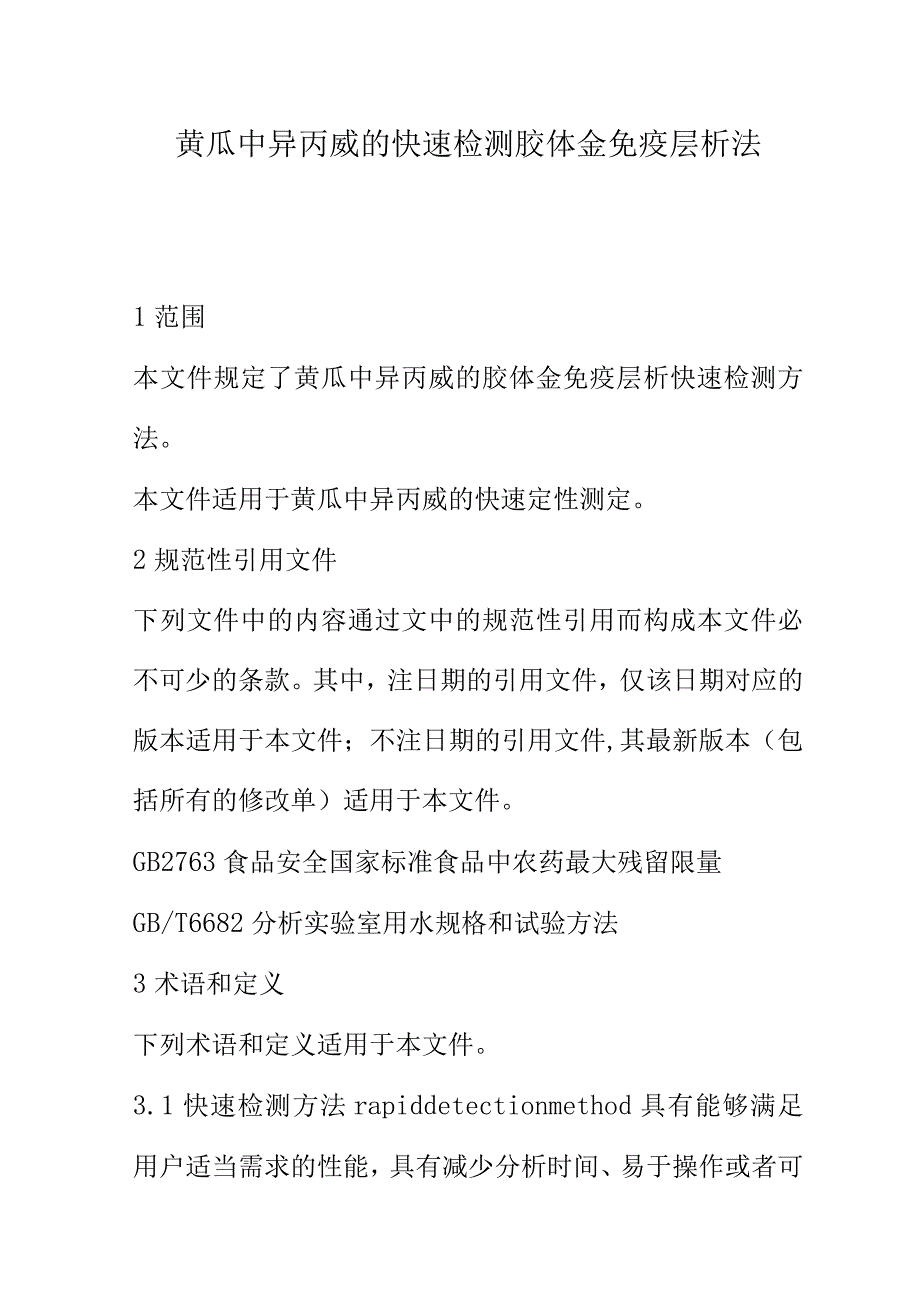 黄瓜中异丙威的快速检测胶体金免疫层析法

1 范围

本文件规定了黄瓜中异丙威的胶体金免疫层析快速检测方法。

本文件适用于黄瓜中异丙威的快速定性测定。

2 规范性引用文件

下列文件中的内容通过文中的规范性引用而构成本文件必不可少的条款。其中，注日期的引用文件，仅该日期对应的版本适用于本文件；不注日期的引用文件,其最新版本（包括所有的修改单）适用于本文件。

GB2763 食品安全国家标准食品中农药最大残留限量

GB/T6682 分析实验室用水规格和试验方法

3 术语和定义

下列术语和定义适用于本文件。

3.1 快速检测方法 rapiddetectionmethod 具有能够满足用户适当需求的性能，具有减少分析时间、易于操作或者可